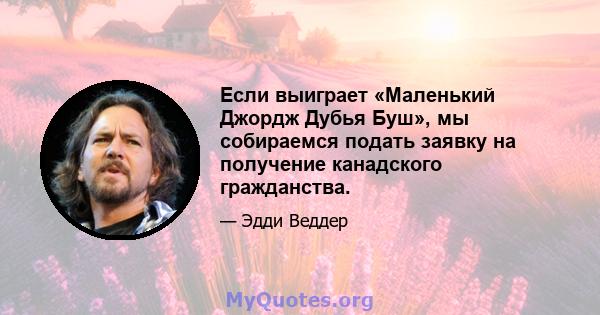 Если выиграет «Маленький Джордж Дубья Буш», мы собираемся подать заявку на получение канадского гражданства.

— Эдди Веддер

MyQuotes.org